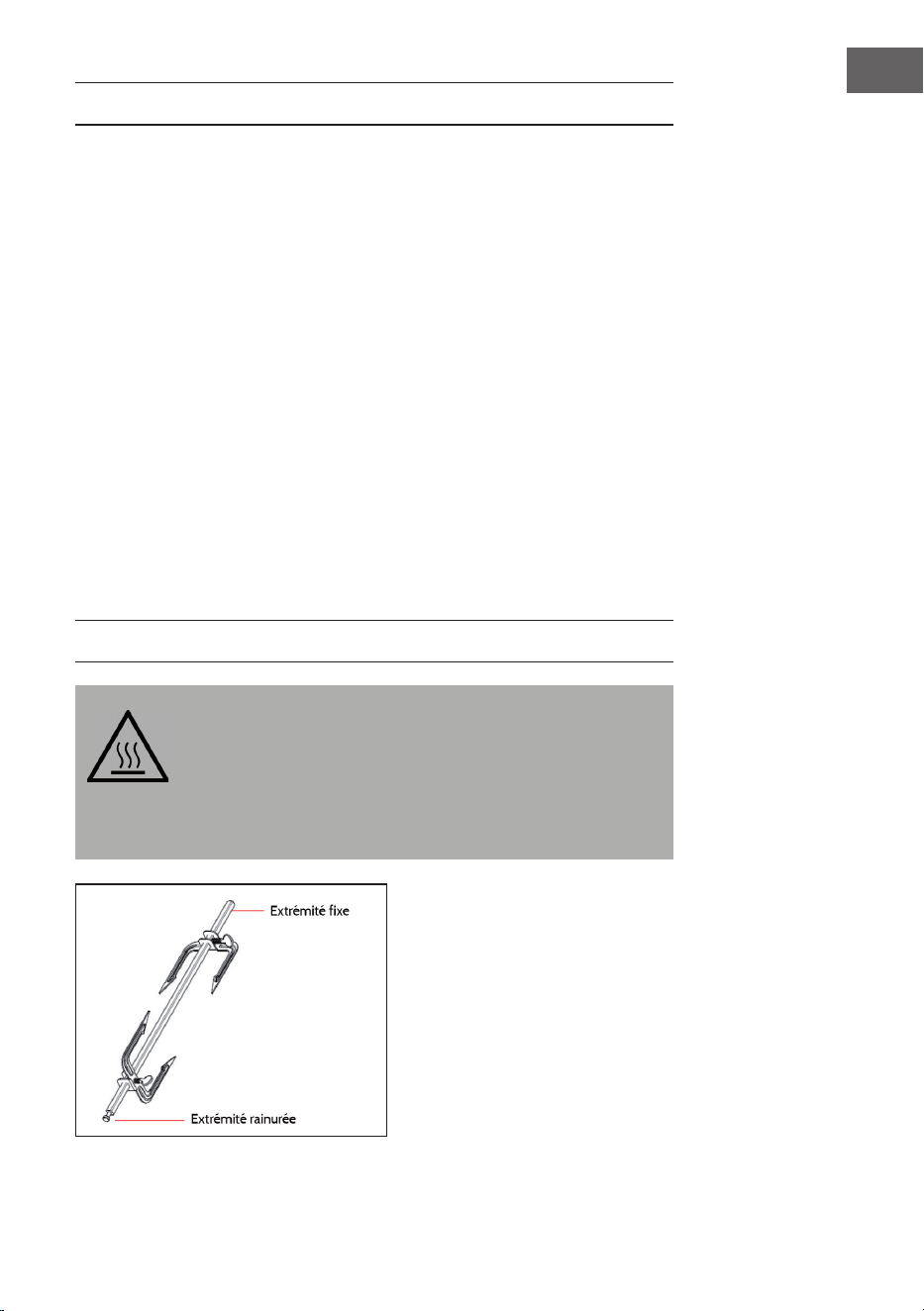 Extrémité fixe

Extrémité rainurée